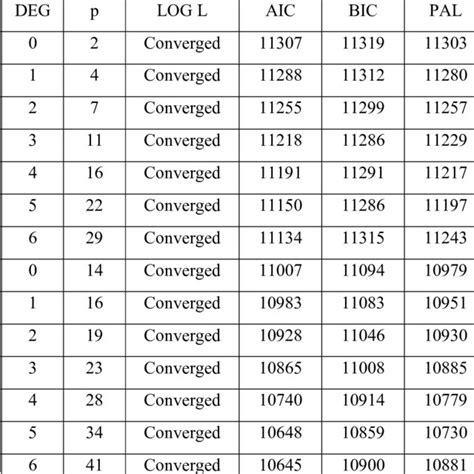 | DEG | p | LOG L | AIC | BIC | PAL |
|---|---|---|---|---|---|
| 0 | 2 | Converged | 11307 | 11319 | 11303 |
| 1 | 4 | Converged | 11288 | 11312 | 11280 |
| 2 | 7 | Converged | 11255 | 11299 | 11257 |
| 3 | 11 | Converged | 11218 | 11286 | 11229 |
| 4 | 16 | Converged | 11191 | 11291 | 11217 |
| 5 | 22 | Converged | 11150 | 11286 | 11197 |
| 6 | 29 | Converged | 11134 | 11315 | 11243 |
| 0 | 14 | Converged | 11007 | 11094 | 10979 |
| 1 | 16 | Converged | 10983 | 11083 | 10951 |
| 2 | 19 | Converged | 10928 | 11046 | 10930 |
| 3 | 23 | Converged | 10865 | 11008 | 10885 |
| 4 | 28 | Converged | 10740 | 10914 | 10779 |
| 5 | 34 | Converged | 10648 | 10859 | 10730 |
| 6 | 41 | Converged | 10645 | 10900 | 10881 |